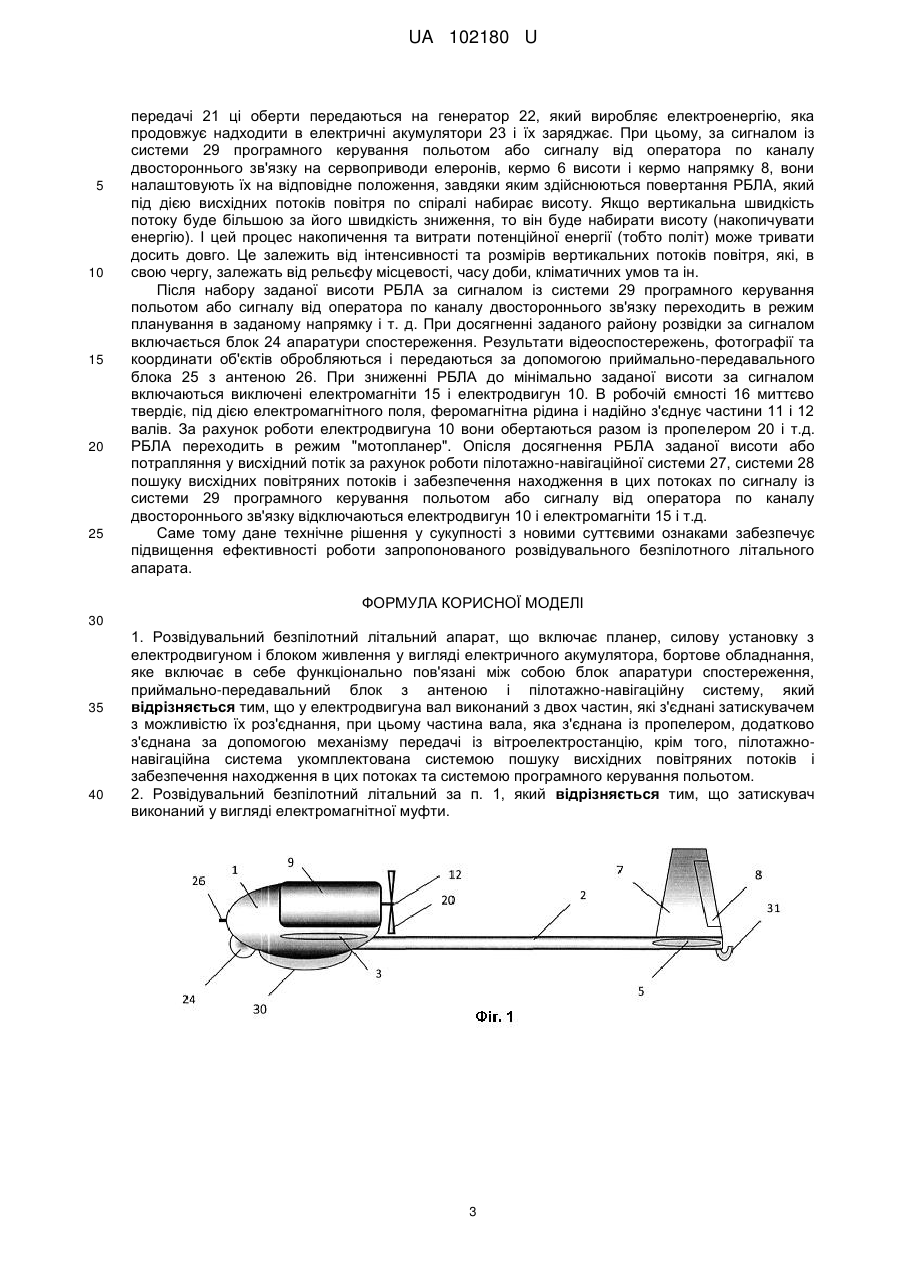 UA 102180 U

передачі 21 ці оберти передаються на генератор 22, який виробляє електроенергію, яка продовжує надходити в електричні акумулятори 23 і їх заряджає. При цьому, за сигналом із системи 29 програмного керування польотом або сигналу від оператора по каналу двостороннього зв'язку на сервоприводи елеронів, кермо 6 висоти і кермо напрямку 8, вони налаштовують їх на відповідне положення, завдяки яким здійснюються повертання РБЛА, який під дією висхідних потоків повітря по спіралі набирає висоту. Якщо вертикальна швидкість потоку буде більшою за його швидкість зниження, то він буде набирати висоту (накопичувати енергію). І цей процес накопичення та витрати потенційної енергії (тобто політ) може тривати досить довго. Це залежить від інтенсивності та розмірів вертикальних потоків повітря, які, в свою чергу, залежать від рельєфу місцевості, часу доби, кліматичних умов та ін.

Після набору заданої висоти РБЛА за сигналом із системи 29 програмного керування польотом або сигналу від оператора по каналу двостороннього зв'язку переходить в режим планування в заданому напрямку і т. д. При досягненні заданого району розвідки за сигналом включається блок 24 апаратури спостереження. Результати відеоспостережень, фотографії та координати об'єктів обробляються і передаються за допомогою приймально-передавального блока 25 з антеною 26. При зниженні РБЛА до мінімально заданої висоти за сигналом включаються виключені електромагніти 15 і електродвигун 10. В робочій ємності 16 миттєво твердіє, під дією електромагнітного поля, феромагнітна рідина і надійно з'єднує частини 11 і 12 валів. За рахунок роботи електродвигуна 10 вони обертаються разом із пропелером 20 і т.д. РБЛА переходить в режим "мотопланер". Опісля досягнення РБЛА заданої висоти або потрапляння у висхідний потік за рахунок роботи пілотажно-навігаційної системи 27, системи 28 пошуку висхідних повітряних потоків і забезпечення находження в цих потоках по сигналу із системи 29 програмного керування польотом або сигналу від оператора по каналу двостороннього зв'язку відключаються електродвигун 10 і електромагніти 15 і т.д.

Саме тому дане технічне рішення у сукупності з новими суттєвими ознаками забезпечує підвищення ефективності роботи запропонованого розвідувального безпілотного літального апарата.

ФОРМУЛА КОРИСНОЇ МОДЕЛІ

1. Розвідувальний безпілотний літальний апарат, що включає планер, силову установку з електродвигуном і блоком живлення у вигляді електричного акумулятора, бортове обладнання, яке включає в себе функціонально пов'язані між собою блок апаратури спостереження, приймально-передавальний блок з антеною і пілотажно-навігаційну систему, який відрізняється тим, що у електродвигуна вал виконаний з двох частин, які з'єднані затискувачем з можливістю їх роз'єднання, при цьому частина вала, яка з'єднана із пропелером, додатково з'єднана за допомогою механізму передачі із вітроелектростанцію, крім того, пілотажно-навігаційна система укомплектована системою пошуку висхідних повітряних потоків і забезпечення находження в цих потоках та системою програмного керування польотом.
2. Розвідувальний безпілотний літальний за п. 1, який відрізняється тим, що затискувач виконаний у вигляді електромагнітної муфти.

5
10
15
20
25
30
35
40

26 1 9 12 20 2 7 8 31 24 30 3 5

Фіг. 1

3